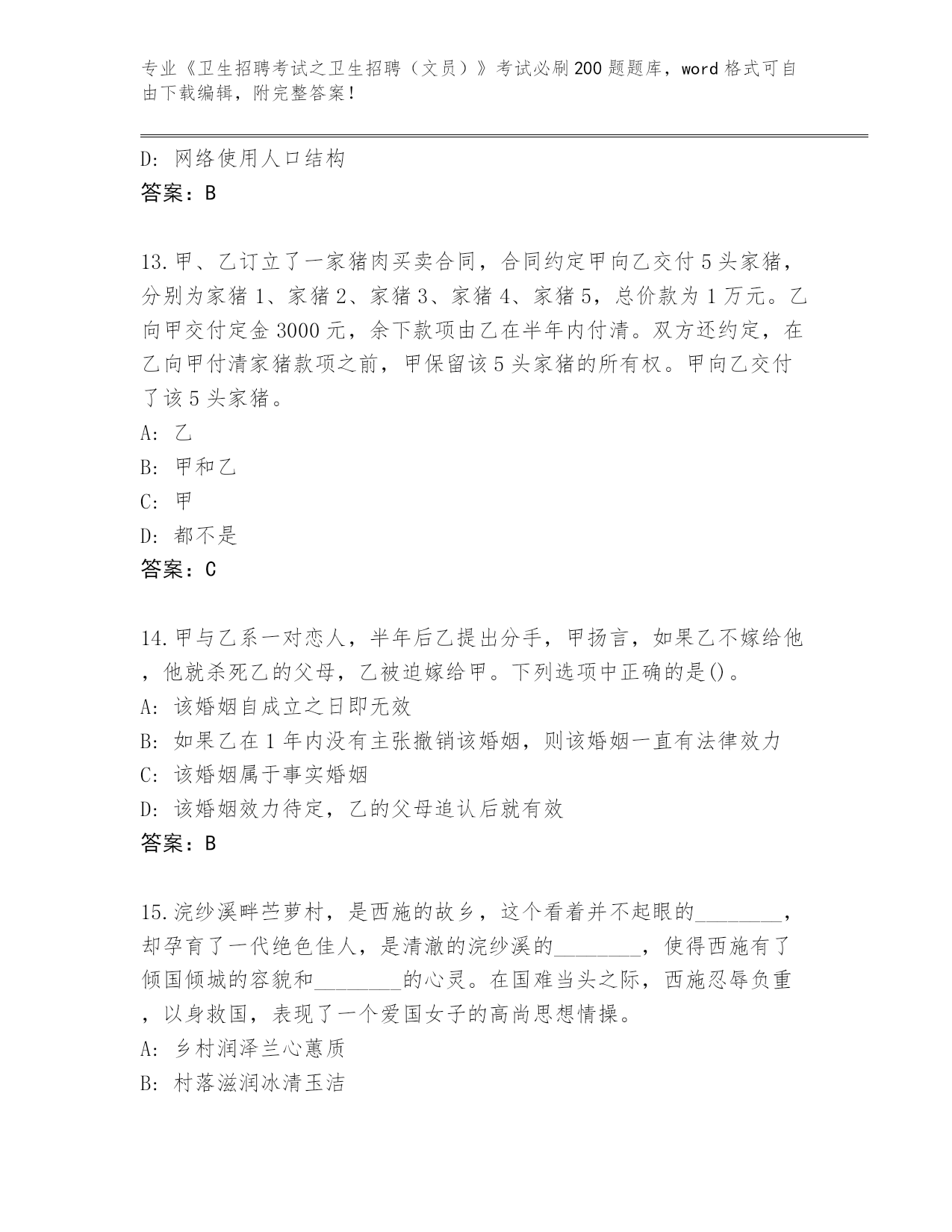 专业《卫生招聘考试之卫生招聘（文员）》考试必刷200题题库，word格式可自由下载编辑，附完整答案！

D: 网络使用人口结构
答案：B

13.甲、乙订立了一家猪肉买卖合同，合同约定甲向乙交付5头家猪，分别为家猪1、家猪2、家猪3、家猪4、家猪5，总价款为1万元。乙向甲交付定金3000元，余下款项由乙在半年内付清。双方还约定，在乙向甲付清家猪款项之前，甲保留该5头家猪的所有权。甲向乙交付了该5头家猪。
A: 乙
B: 甲和乙
C: 甲
D: 都不是
答案：C

14.甲与乙系一对恋人，半年后乙提出分手，甲扬言，如果乙不嫁给他，他就杀死乙的父母，乙被迫嫁给甲。下列选项中正确的是()。
A: 该婚姻自成立之日即无效
B: 如果乙在1年内没有主张撤销该婚姻，则该婚姻一直有法律效力
C: 该婚姻属于事实婚姻
D: 该婚姻效力待定，乙的父母追认后就有效
答案：B

15.浣纱溪畔苎萝村，是西施的故乡，这个看着并不起眼的________，却孕育了一代绝色佳人，是清澈的浣纱溪的________，使得西施有了倾国倾城的容貌和________的心灵。在国难当头之际，西施忍辱负重，以身救国，表现了一个爱国女子的高尚思想情操。
A: 乡村润泽兰心蕙质
B: 村落滋润冰清玉洁